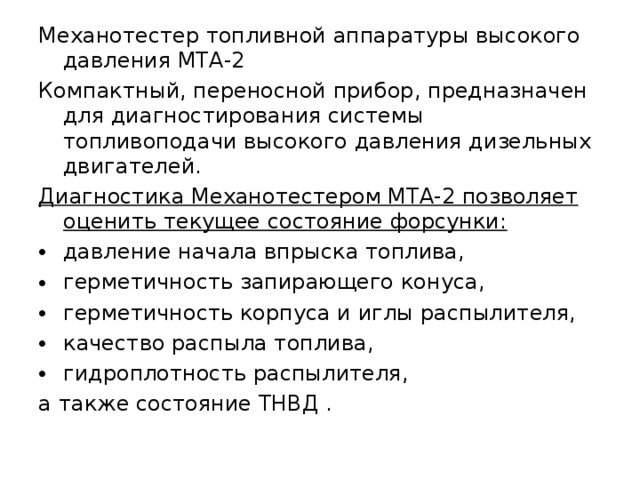 Механотестер топливной аппаратуры высокого давления МТА-2

Компактный, переносной прибор, предназначен для диагностирования системы топливоподачи высокого давления дизельных двигателей.

Диагностика Механотестером МТА-2 позволяет оценить текущее состояние форсунки:

• давление начала впрыска топлива,
• герметичность запирающего конуса,
• герметичность корпуса и иглы распылителя,
• качество распыла топлива,
• гидроплотность распылителя,

а также состояние ТНВД .